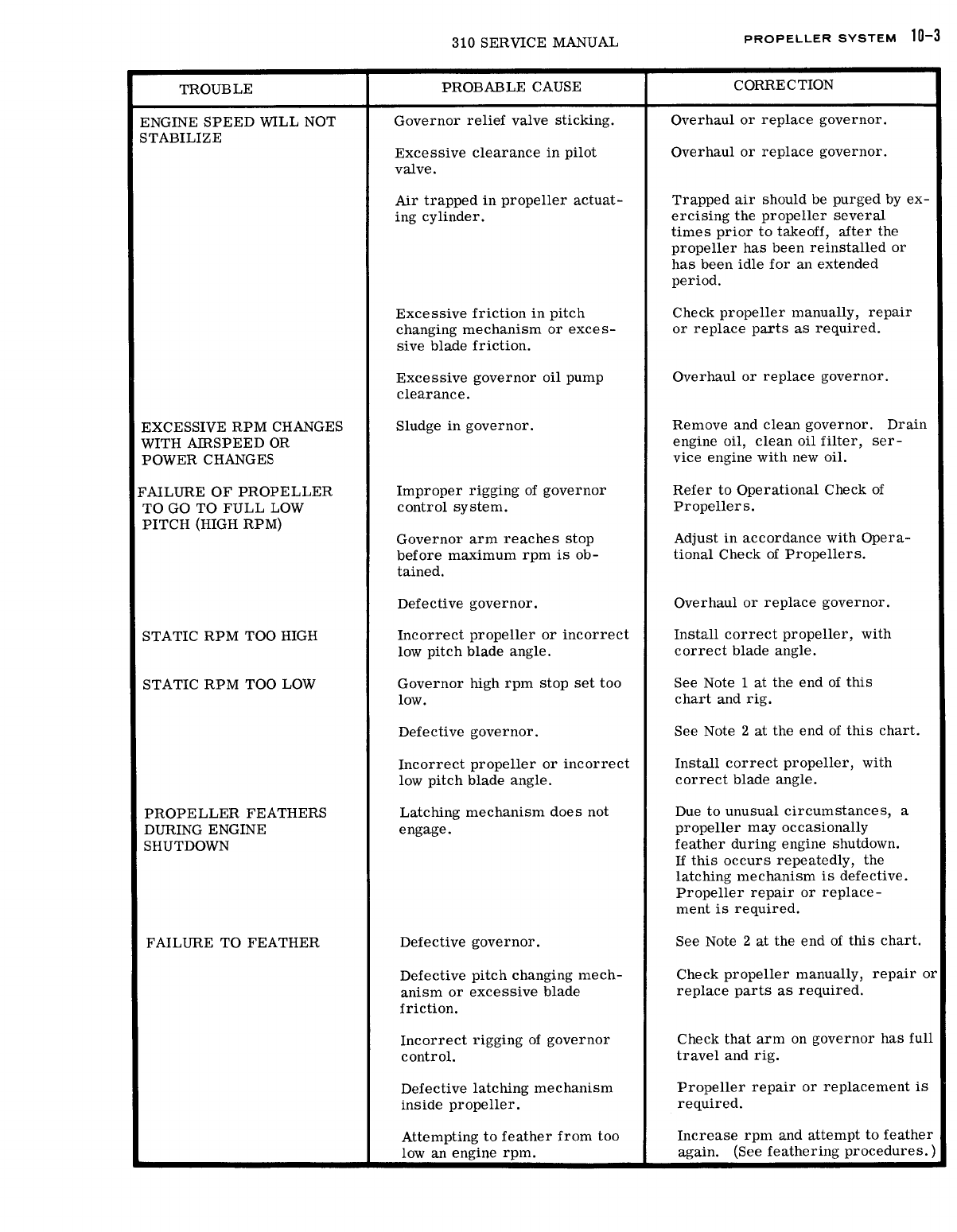 310 SERVICE MANUAL PROPELLER SYSTEM 10-3

| TROUBLE | PROBABLE CAUSE | CORRECTION |
|---|---|---|
| ENGINE SPEED WILL NOT STABILIZE | Governor relief valve sticking. | Overhaul or replace governor. |
| | Excessive clearance in pilot valve. | Overhaul or replace governor. |
| | Air trapped in propeller actuating cylinder. | Trapped air should be purged by exercising the propeller several times prior to takeoff, after the propeller has been reinstalled or has been idle for an extended period. |
| | Excessive friction in pitch changing mechanism or excessive blade friction. | Check propeller manually, repair or replace parts as required. |
| | Excessive governor oil pump clearance. | Overhaul or replace governor. |
| EXCESSIVE RPM CHANGES WITH AIRSPEED OR POWER CHANGES | Sludge in governor. | Remove and clean governor. Drain engine oil, clean oil filter, service engine with new oil. |
| FAILURE OF PROPELLER TO GO TO FULL LOW PITCH (HIGH RPM) | Improper rigging of governor control system. | Refer to Operational Check of Propellers. |
| | Governor arm reaches stop before maximum rpm is obtained. | Adjust in accordance with Operational Check of Propellers. |
| | Defective governor. | Overhaul or replace governor. |
| STATIC RPM TOO HIGH | Incorrect propeller or incorrect low pitch blade angle. | Install correct propeller, with correct blade angle. |
| STATIC RPM TOO LOW | Governor high rpm stop set too low. | See Note 1 at the end of this chart and rig. |
| | Defective governor. | See Note 2 at the end of this chart. |
| | Incorrect propeller or incorrect low pitch blade angle. | Install correct propeller, with correct blade angle. |
| PROPELLER FEATHERS DURING ENGINE SHUTDOWN | Latching mechanism does not engage. | Due to unusual circumstances, a propeller may occasionally feather during engine shutdown. If this occurs repeatedly, the latching mechanism is defective. Propeller repair or replacement is required. |
| FAILURE TO FEATHER | Defective governor. | See Note 2 at the end of this chart. |
| | Defective pitch changing mechanism or excessive blade friction. | Check propeller manually, repair or replace parts as required. |
| | Incorrect rigging of governor control. | Check that arm on governor has full travel and rig. |
| | Defective latching mechanism inside propeller. | Propeller repair or replacement is required. |
| | Attempting to feather from too low an engine rpm. | Increase rpm and attempt to feather again. (See feathering procedures.) |